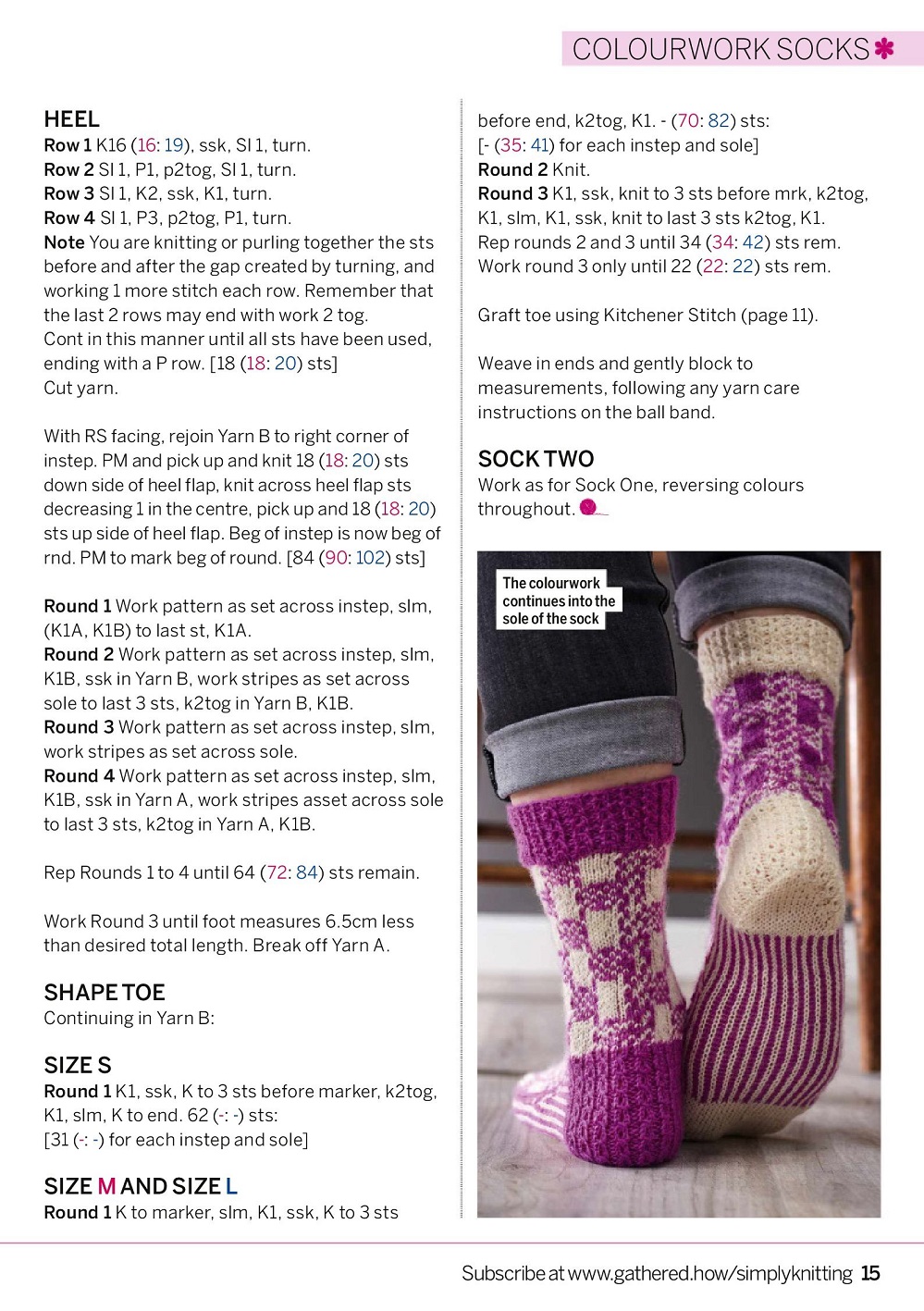 COLOURWORK SOCKS

HEEL
Row 1 K16 (16: 19), ssk, Sl 1, turn.
Row 2 Sl 1, P1, p2tog, Sl 1, turn.
Row 3 Sl 1, K2, ssk, K1, turn.
Row 4 Sl 1, P3, p2tog, P1, turn.
Note You are knitting or purling together the sts before and after the gap created by turning, and working 1 more stitch each row. Remember that the last 2 rows may end with work 2 tog.
Cont in this manner until all sts have been used, ending with a P row. [18 (18: 20) sts]
Cut yarn.

With RS facing, rejoin Yarn B to right corner of instep. PM and pick up and knit 18 (18: 20) sts down side of heel flap, knit across heel flap sts decreasing 1 in the centre, pick up and 18 (18: 20) sts up side of heel flap. Beg of instep is now beg of rnd. PM to mark beg of round. [84 (90: 102) sts]

Round 1 Work pattern as set across instep, slm, (K1A, K1B) to last st, K1A.
Round 2 Work pattern as set across instep, slm, K1B, ssk in Yarn B, work stripes as set across sole to last 3 sts, k2tog in Yarn B, K1B.
Round 3 Work pattern as set across instep, slm, work stripes as set across sole.
Round 4 Work pattern as set across instep, slm, K1B, ssk in Yarn A, work stripes asset across sole to last 3 sts, k2tog in Yarn A, K1B.

Rep Rounds 1 to 4 until 64 (72: 84) sts remain.

Work Round 3 until foot measures 6.5cm less than desired total length. Break off Yarn A.

SHAPE TOE
Continuing in Yarn B:

SIZE S
Round 1 K1, ssk, K to 3 sts before marker, k2tog, K1, slm, K to end. 62 (-: -) sts:
[31 (-: -) for each instep and sole]

SIZE M AND SIZE L
Round 1 K to marker, slm, K1, ssk, K to 3 sts before end, k2tog, K1. - (70: 82) sts:
[- (35: 41) for each instep and sole]
Round 2 Knit.
Round 3 K1, ssk, knit to 3 sts before mrk, k2tog, K1, slm, K1, ssk, knit to last 3 sts k2tog, K1.
Rep rounds 2 and 3 until 34 (34: 42) sts rem.
Work round 3 only until 22 (22: 22) sts rem.

Graft toe using Kitchener Stitch (page 11).

Weave in ends and gently block to measurements, following any yarn care instructions on the ball band.

SOCK TWO
Work as for Sock One, reversing colours throughout.

The colourwork continues into the sole of the sock

Subscribe at www.gathered.how/simplyknitting 15